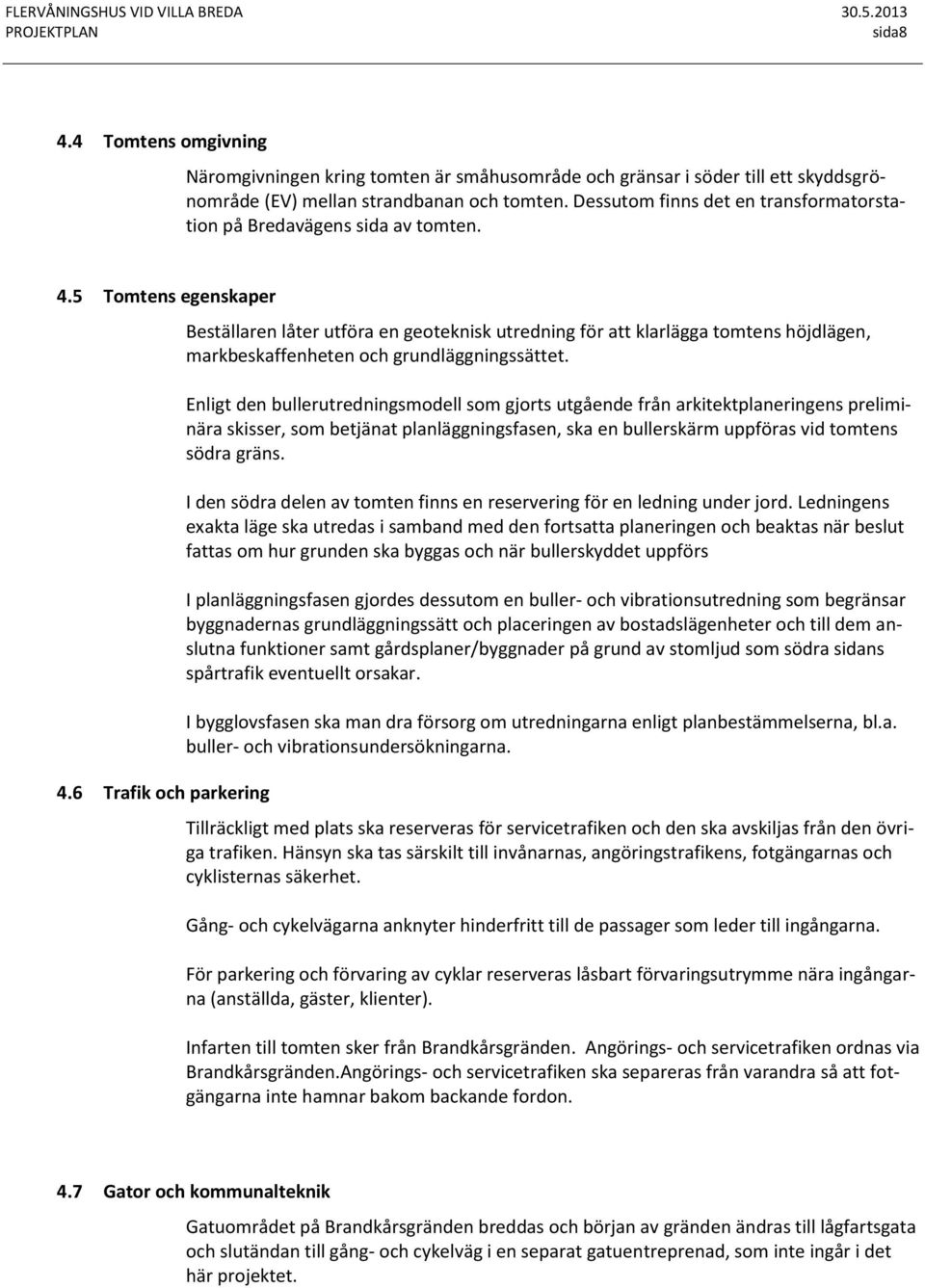 FLERVÅNINGSHUS VID VILLA BREDA 30.5.2013
PROJEKTPLAN sida8

4.4 Tomtens omgivning

Näromgivningen kring tomten är småhusområde och gränsar i söder till ett skyddsgrönområde (EV) mellan strandbanan och tomten. Dessutom finns det en transformatorstation på Bredavägens sida av tomten.

4.5 Tomtens egenskaper

Beställaren låter utföra en geoteknisk utredning för att klarlägga tomtens höjdlägen, markbeskaffenheten och grundläggningssättet.

Enligt den bullerutredningsmodell som gjorts utgående från arkitektplaneringens preliminära skisser, som betjänat planläggningsfasen, ska en bullerskärm uppföras vid tomtens södra gräns.

I den södra delen av tomten finns en reservering för en ledning under jord. Ledningens exakta läge ska utredas i samband med den fortsatta planeringen och beaktas när beslut fattas om hur grunden ska byggas och när bullerskyddet uppförs

I planläggningsfasen gjordes dessutom en buller- och vibrationsutredning som begränsar byggnadernas grundläggningssätt och placeringen av bostadslägenheter och till dem anslutna funktioner samt gårdsplaner/byggnader på grund av stomljud som södra sidans spårtrafik eventuellt orsakar.

I bygglovsfasen ska man dra försorg om utredningarna enligt planbestämmelserna, bl.a. buller- och vibrationsundersökningarna.

4.6 Trafik och parkering

Tillräckligt med plats ska reserveras för servicetrafiken och den ska avskiljas från den övriga trafiken. Hänsyn ska tas särskilt till invånarnas, angöringstrafikens, fotgängarnas och cyklisternas säkerhet.

Gång- och cykelvägarna anknyter hinderfritt till de passager som leder till ingångarna.

För parkering och förvaring av cyklar reserveras låsbart förvaringsutrymme nära ingångarna (anställda, gäster, klienter).

Infarten till tomten sker från Brandkårsgränden. Angörings- och servicetrafiken ordnas via Brandkårsgränden.Angörings- och servicetrafiken ska separeras från varandra så att fotgängarna inte hamnar bakom backande fordon.

4.7 Gator och kommunalteknik

Gatuområdet på Brandkårsgränden breddas och början av gränden ändras till lågfartsgata och slutändan till gång- och cykelväg i en separat gatuentreprenad, som inte ingår i det här projektet.